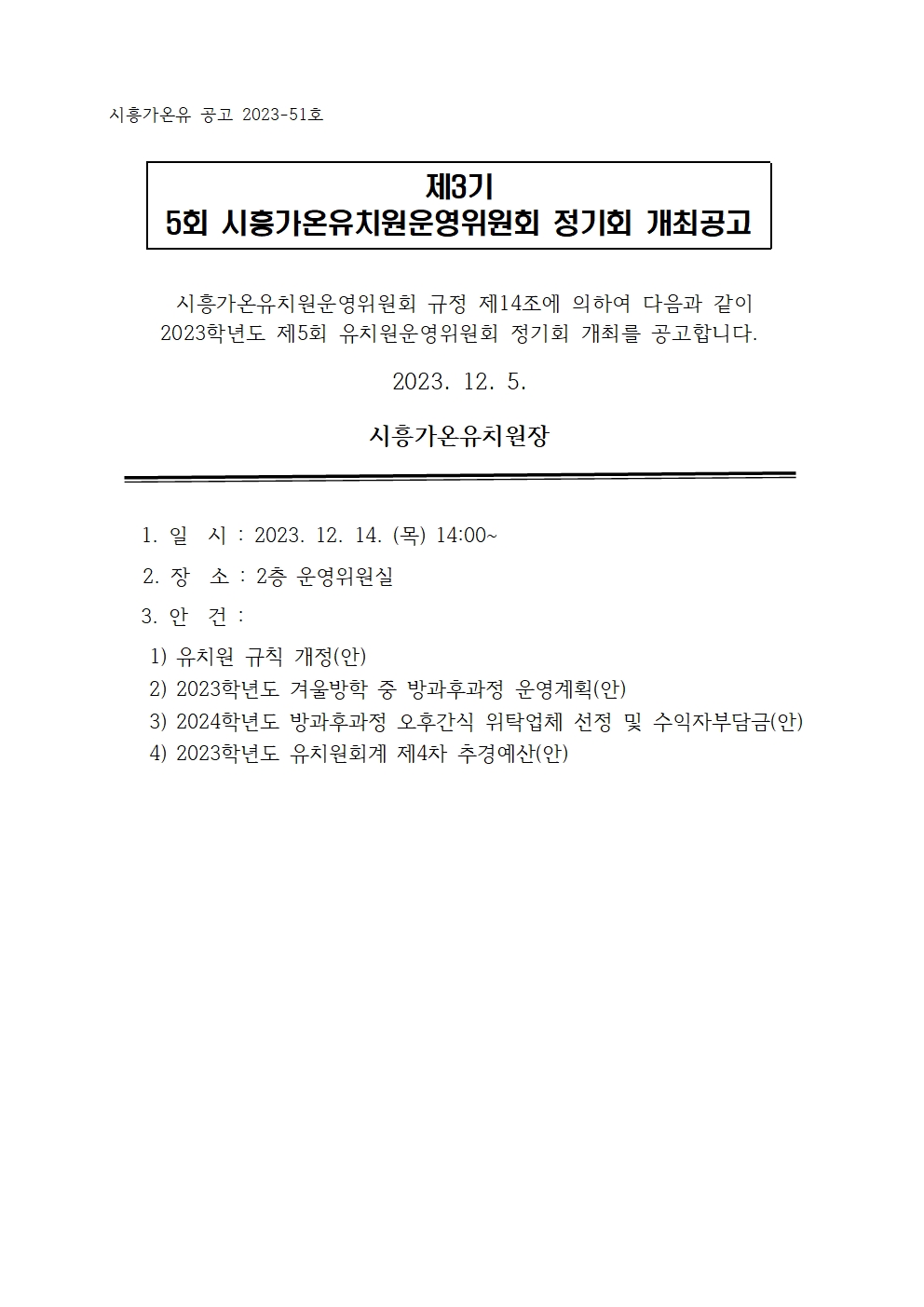 시흥가온유 공고 2023-51호

제3기
5회 시흥가온유치원운영위원회 정기회 개최공고

시흥가온유치원운영위원회 규정 제14조에 의하여 다음과 같이 2023학년도 제5회 유치원운영위원회 정기회 개최를 공고합니다.

2023. 12. 5.

시흥가온유치원장

1. 일 시 : 2023. 12. 14. (목) 14:00~
2. 장 소 : 2층 운영위원실
3. 안 건 :
1) 유치원 규칙 개정(안)
2) 2023학년도 겨울방학 중 방과후과정 운영계획(안)
3) 2024학년도 방과후과정 오후간식 위탁업체 선정 및 수익자부담금(안)
4) 2023학년도 유치원회계 제4차 추경예산(안)